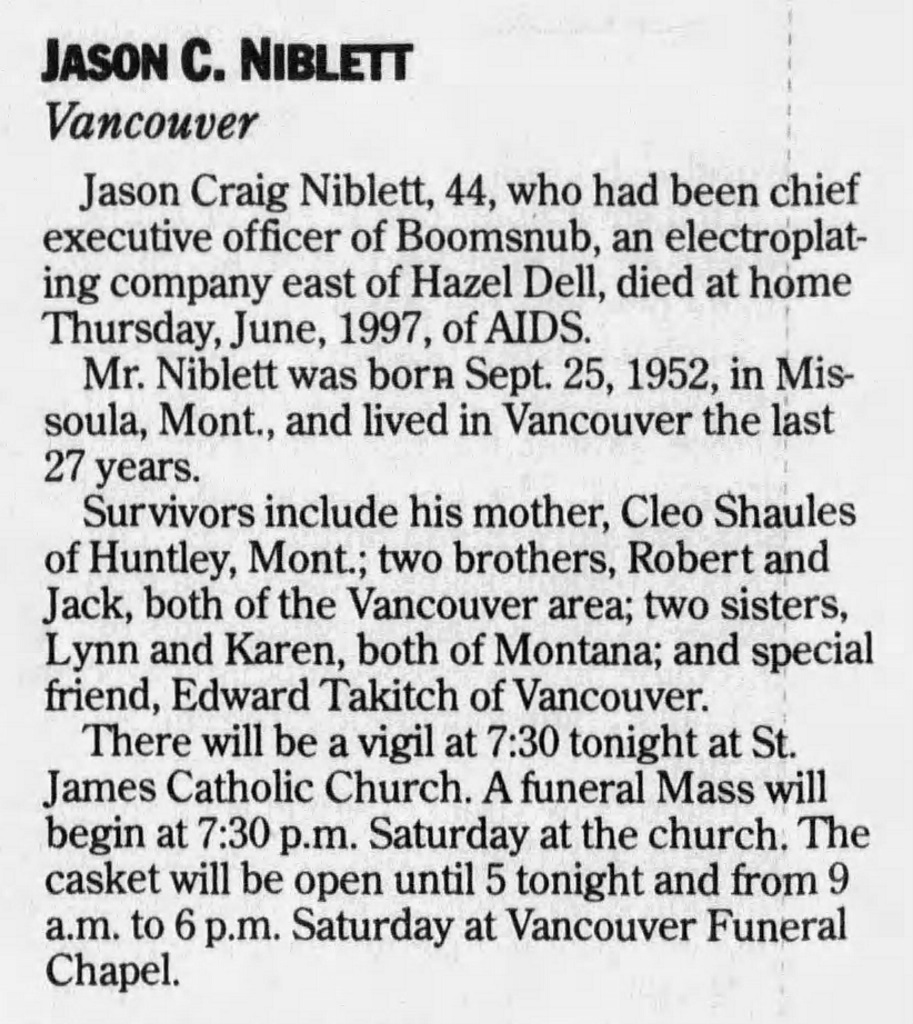 JASON C. NIBLETT
Vancouver

Jason Craig Niblett, 44, who had been chief executive officer of Boomsnub, an electroplating company east of Hazel Dell, died at home Thursday, June, 1997, of AIDS.

Mr. Niblett was born Sept. 25, 1952, in Missoula, Mont., and lived in Vancouver the last 27 years.

Survivors include his mother, Cleo Shaules of Huntley, Mont.; two brothers, Robert and Jack, both of the Vancouver area; two sisters, Lynn and Karen, both of Montana; and special friend, Edward Takitch of Vancouver.

There will be a vigil at 7:30 tonight at St. James Catholic Church. A funeral Mass will begin at 7:30 p.m. Saturday at the church. The casket will be open until 5 tonight and from 9 a.m. to 6 p.m. Saturday at Vancouver Funeral Chapel.